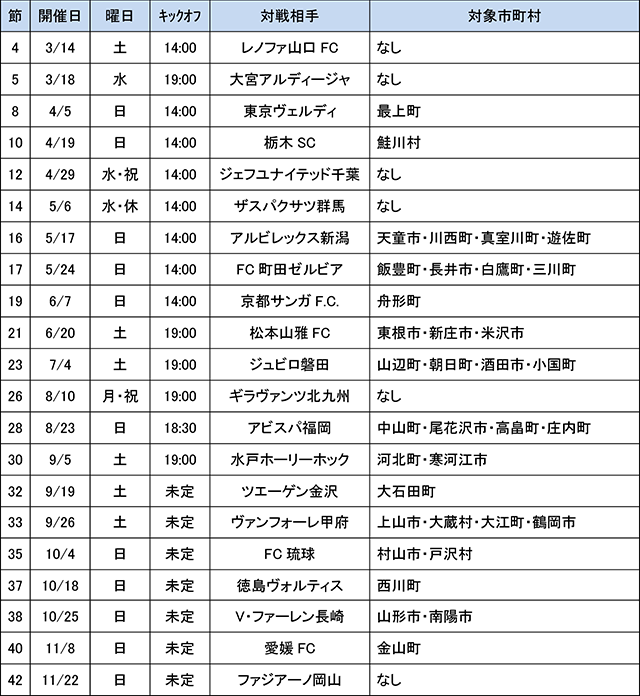 | 節 | 開催日 | 曜日 | キックオフ | 対戦相手 | 対象市町村 |
|---|---|---|---|---|---|
| 4 | 3/14 | 土 | 14:00 | レノファ山口 FC | なし |
| 5 | 3/18 | 水 | 19:00 | 大宮アルディージャ | なし |
| 8 | 4/5 | 日 | 14:00 | 東京ヴェルディ | 最上町 |
| 10 | 4/19 | 日 | 14:00 | 栃木 SC | 鮭川村 |
| 12 | 4/29 | 水・祝 | 14:00 | ジェフユナイテッド千葉 | なし |
| 14 | 5/6 | 水・休 | 14:00 | ザスパクサツ群馬 | なし |
| 16 | 5/17 | 日 | 14:00 | アルビレックス新潟 | 天童市・川西町・真室川町・遊佐町 |
| 17 | 5/24 | 日 | 14:00 | FC 町田ゼルビア | 飯豊町・長井市・白鷹町・三川町 |
| 19 | 6/7 | 日 | 14:00 | 京都サンガ F.C. | 舟形町 |
| 21 | 6/20 | 土 | 19:00 | 松本山雅 FC | 東根市・新庄市・米沢市 |
| 23 | 7/4 | 土 | 19:00 | ジュビロ磐田 | 山辺町・朝日町・酒田市・小国町 |
| 26 | 8/10 | 月・祝 | 19:00 | ギラヴァンツ北九州 | なし |
| 28 | 8/23 | 日 | 18:30 | アビスパ福岡 | 中山町・尾花沢市・高畠町・庄内町 |
| 30 | 9/5 | 土 | 19:00 | 水戸ホーリーホック | 河北町・寒河江市 |
| 32 | 9/19 | 土 | 未定 | ツエーゲン金沢 | 大石田町 |
| 33 | 9/26 | 土 | 未定 | ヴァンフォーレ甲府 | 上山市・大蔵村・大江町・鶴岡市 |
| 35 | 10/4 | 日 | 未定 | FC 琉球 | 村山市・戸沢村 |
| 37 | 10/18 | 日 | 未定 | 徳島ヴォルティス | 西川町 |
| 38 | 10/25 | 日 | 未定 | V・ファーレン長崎 | 山形市・南陽市 |
| 40 | 11/8 | 日 | 未定 | 愛媛 FC | 金山町 |
| 42 | 11/22 | 日 | 未定 | ファジアーノ岡山 | なし |